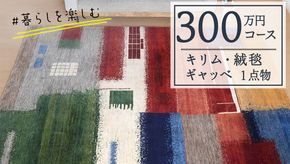 #暮らしを楽しむ

300万円コース

キリム・絨毯
ギャッベ 1点物